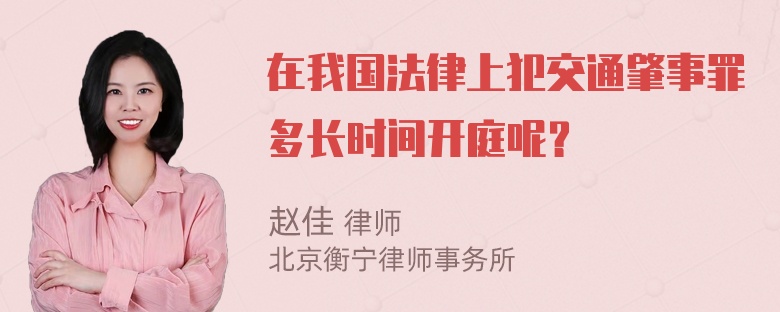 在我国法律上犯交通肇事罪多长时间开庭呢?

赵佳 律师
北京衡宁律师事务所